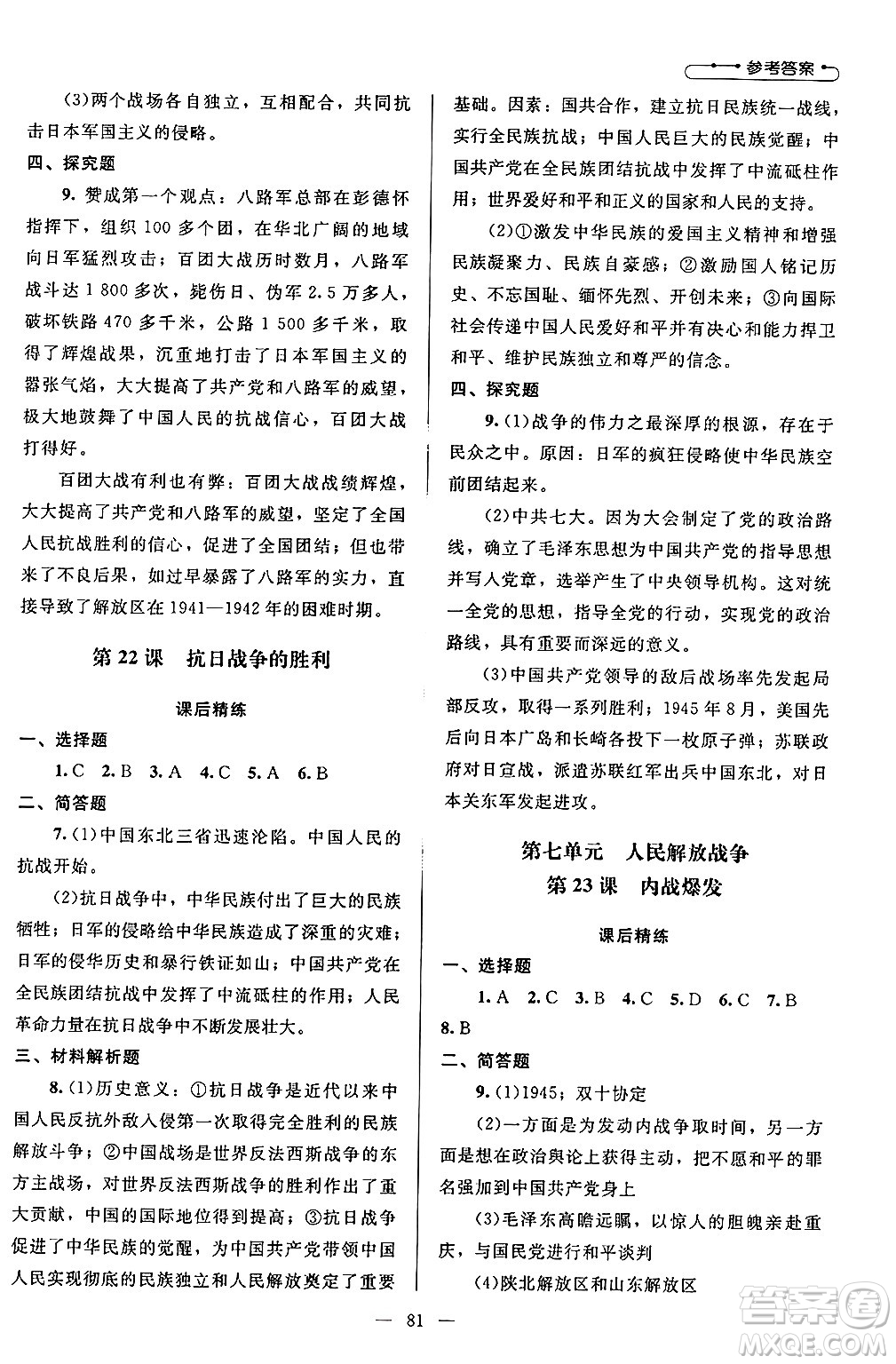 参考答案

(3)两个战场各自独立，互相配合，共同抗击日本军国主义的侵略。

四、探究题

9. 赞成第一个观点：八路军总部在彭德怀指挥下，组织 100 多个团，在华北广阔的地域向日军猛烈攻击；百团大战历时数月，八路军战斗达 1 800 多次，毙伤日、伪军 2.5 万多人，破坏铁路 470 多千米，公路 1 500 多千米，取得了辉煌战果，沉重地打击了日本军国主义的嚣张气焰，大大提高了共产党和八路军的威望，极大地鼓舞了中国人民的抗战信心，百团大战打得好。

百团大战有利也有弊：百团大战战绩辉煌，大大提高了共产党和八路军的威望，坚定了全国人民抗战胜利的信心，促进了全国团结；但也带来了不良后果，如过早暴露了八路军的实力，直接导致了解放区在 1941—1942 年的困难时期。

第 22 课　抗日战争的胜利

课后精练

一、选择题

1. C　2. B　3. A　4. C　5. A　6. B

二、简答题

7. (1)中国东北三省迅速沦陷。中国人民的抗战开始。

(2)抗日战争中，中华民族付出了巨大的民族牺牲；日军的侵略给中华民族造成了深重的灾难；日军的侵华历史和暴行铁证如山；中国共产党在全民族团结抗战中发挥了中流砥柱的作用；人民革命力量在抗日战争中不断发展壮大。

三、材料解析题

8. (1)历史意义：①抗日战争是近代以来中国人民反抗外敌入侵第一次取得完全胜利的民族解放斗争；②中国战场是世界反法西斯战争的东方主战场，对世界反法西斯战争的胜利作出了重大贡献，中国的国际地位得到提高；③抗日战争促进了中华民族的觉醒，为中国共产党带领中国人民实现彻底的民族独立和人民解放奠定了重要基础。因素：国共合作，建立抗日民族统一战线，实行全民族抗战；中国人民巨大的民族觉醒；中国共产党在全民族团结抗战中发挥了中流砥柱作用；世界爱好和平和正义的国家和人民的支持。

(2)①激发中华民族的爱国主义精神和增强民族凝聚力、民族自豪感；②激励国人铭记历史、不忘国耻、缅怀先烈、开创未来；③向国际社会传递中国人民爱好和平并有决心和能力捍卫和平、维护民族独立和尊严的信念。

四、探究题

9. (1)战争的伟力之最深厚的根源，存在于民众之中。原因：日军的疯狂侵略使中华民族空前团结起来。

(2)中共七大。因为大会制定了党的政治路线，确立了毛泽东思想为中国共产党的指导思想并写入党章，选举产生了中央领导机构。这对统一全党的思想，指导全党的行动，实现党的政治路线，具有重要而深远的意义。

(3)中国共产党领导的敌后战场率先发起局部反攻，取得一系列胜利；1945 年 8 月，美国先后向日本广岛和长崎各投下一枚原子弹；苏联政府对日宣战，派遣苏联红军出兵中国东北，对日本关东军发起进攻。

第七单元　人民解放战争

第 23 课　内战爆发

课后精练

一、选择题

1. A　2. C　3. B　4. C　5. D　6. C　7. B　8. B

二、简答题

9. (1)1945；双十协定

(2)一方面是为发动内战争取时间，另一方面是想在政治舆论上获得主动，把不愿和平的罪名强加到中国共产党身上

(3)毛泽东高瞻远瞩，以惊人的胆魄亲赴重庆，与国民党进行和平谈判

(4)陕北解放区和山东解放区

— 81 —

答案圈
MXQE.COM